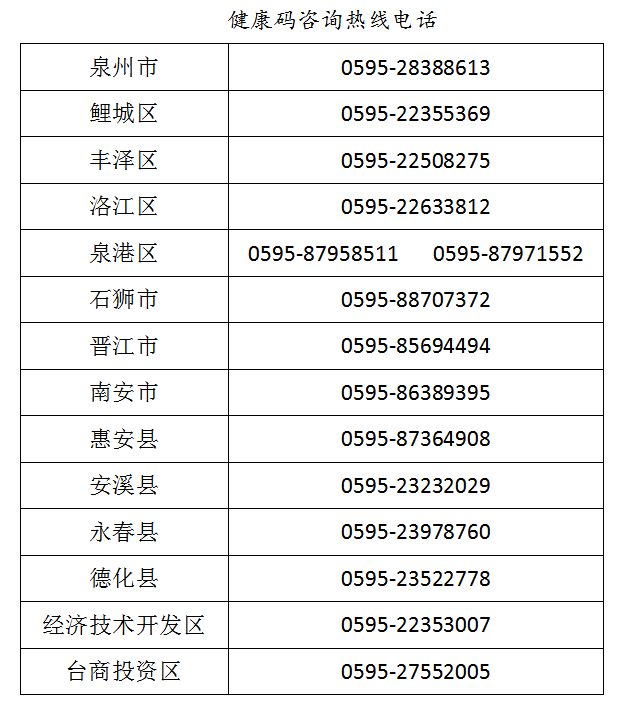 健康码咨询热线电话

| 泉州市 | 0595-28388613 |
|---|---|
| 鲤城区 | 0595-22355369 |
| 丰泽区 | 0595-22508275 |
| 洛江区 | 0595-22633812 |
| 泉港区 | 0595-87958511 0595-87971552 |
| 石狮市 | 0595-88707372 |
| 晋江市 | 0595-85694494 |
| 南安市 | 0595-86389395 |
| 惠安县 | 0595-87364908 |
| 安溪县 | 0595-23232029 |
| 永春县 | 0595-23978760 |
| 德化县 | 0595-23522778 |
| 经济技术开发区 | 0595-22353007 |
| 台商投资区 | 0595-27552005 |